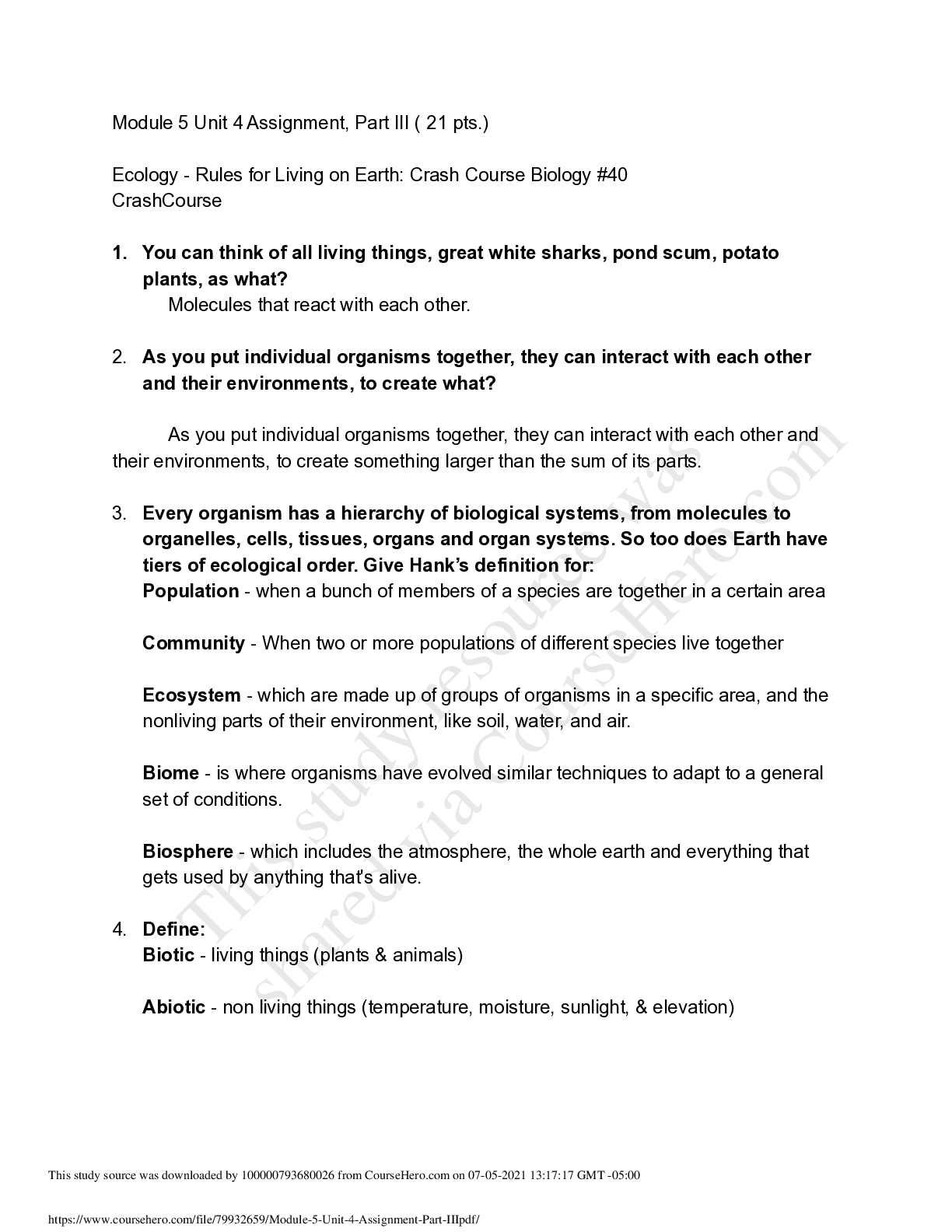 Module 5 Unit 4 Assignment, Part III ( 21 pts.)

Ecology - Rules for Living on Earth: Crash Course Biology #40
CrashCourse

1. You can think of all living things, great white sharks, pond scum, potato plants, as what?
Molecules that react with each other.

2. As you put individual organisms together, they can interact with each other and their environments, to create what?

As you put individual organisms together, they can interact with each other and their environments, to create something larger than the sum of its parts.

3. Every organism has a hierarchy of biological systems, from molecules to organelles, cells, tissues, organs and organ systems. So too does Earth have tiers of ecological order. Give Hank's definition for:
Population - when a bunch of members of a species are together in a certain area

Community - When two or more populations of different species live together

Ecosystem - which are made up of groups of organisms in a specific area, and the nonliving parts of their environment, like soil, water, and air.

Biome - is where organisms have evolved similar techniques to adapt to a general set of conditions.

Biosphere - which includes the atmosphere, the whole earth and everything that gets used by anything that's alive.

4. Define:
Biotic - living things (plants & animals)

Abiotic - non living things (temperature, moisture, sunlight, & elevation)

This study resource was shared via CourseHero.com

This study source was downloaded by 100000793680026 from CourseHero.com on 07-05-2021 13:17:17 GMT -05:00

https://www.coursehero.com/file/79932659/Module-5-Unit-4-Assignment-Part-IIIpdf/